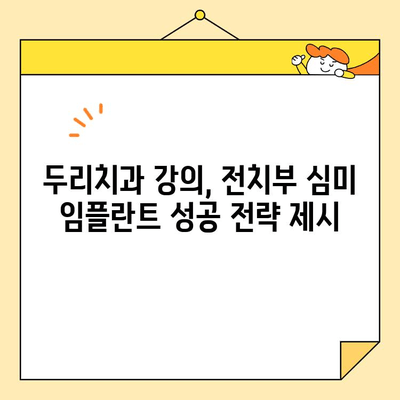 두리치과 강의, 전치부 심미 임플란트 성공 전략 제시